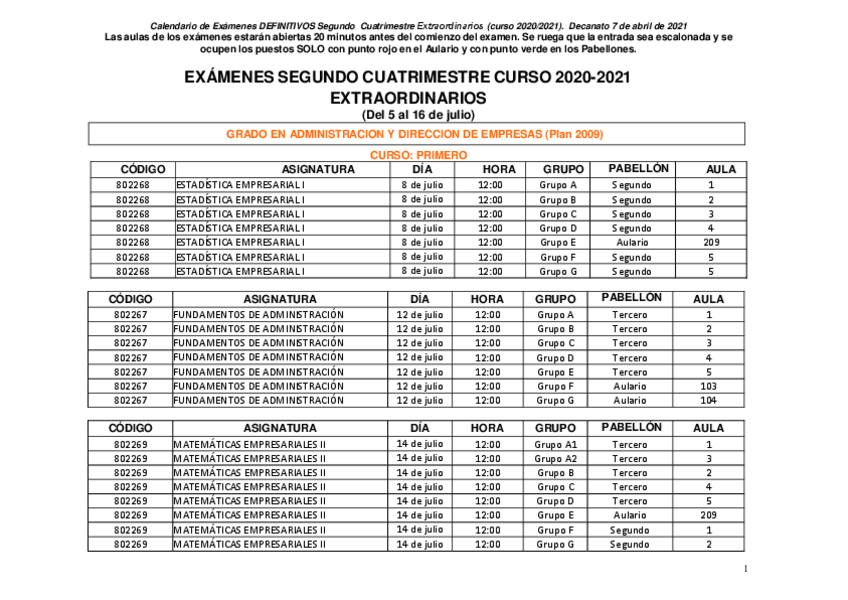 Calendario de Exámenes DEFINITIVOS Segundo Cuatrimestre Extraordinarios (curso 2020/2021). Decanato 7 de abril de 2021
Las aulas de los exámenes estarán abiertas 20 minutos antes del comienzo del examen. Se ruega que la entrada sea escalonada y se ocupen los puestos SOLO con punto rojo en el Aulario y con punto verde en los Pabellones.

EXÁMENES SEGUNDO CUATRIMESTRE CURSO 2020-2021
EXTRAORDINARIOS
(Del 5 al 16 de julio)

GRADO EN ADMINISTRACION Y DIRECCION DE EMPRESAS (Plan 2009)

CURSO: PRIMERO

| CÓDIGO | ASIGNATURA | DÍA | HORA | GRUPO | PABELLÓN | AULA |
|---|---|---|---|---|---|---|
| 802268 | ESTADÍSTICA EMPRESARIAL I | 8 de julio | 12:00 | Grupo A | Segundo | 1 |
| 802268 | ESTADÍSTICA EMPRESARIAL I | 8 de julio | 12:00 | Grupo B | Segundo | 2 |
| 802268 | ESTADÍSTICA EMPRESARIAL I | 8 de julio | 12:00 | Grupo C | Segundo | 3 |
| 802268 | ESTADÍSTICA EMPRESARIAL I | 8 de julio | 12:00 | Grupo D | Segundo | 4 |
| 802268 | ESTADÍSTICA EMPRESARIAL I | 8 de julio | 12:00 | Grupo E | Aulario | 209 |
| 802268 | ESTADÍSTICA EMPRESARIAL I | 8 de julio | 12:00 | Grupo F | Segundo | 5 |
| 802268 | ESTADÍSTICA EMPRESARIAL I | 8 de julio | 12:00 | Grupo G | Segundo | 5 |

| CÓDIGO | ASIGNATURA | DÍA | HORA | GRUPO | PABELLÓN | AULA |
|---|---|---|---|---|---|---|
| 802267 | FUNDAMENTOS DE ADMINISTRACIÓN | 12 de julio | 12:00 | Grupo A | Tercero | 1 |
| 802267 | FUNDAMENTOS DE ADMINISTRACIÓN | 12 de julio | 12:00 | Grupo B | Tercero | 2 |
| 802267 | FUNDAMENTOS DE ADMINISTRACIÓN | 12 de julio | 12:00 | Grupo C | Tercero | 3 |
| 802267 | FUNDAMENTOS DE ADMINISTRACIÓN | 12 de julio | 12:00 | Grupo D | Tercero | 4 |
| 802267 | FUNDAMENTOS DE ADMINISTRACIÓN | 12 de julio | 12:00 | Grupo E | Tercero | 5 |
| 802267 | FUNDAMENTOS DE ADMINISTRACIÓN | 12 de julio | 12:00 | Grupo F | Aulario | 103 |
| 802267 | FUNDAMENTOS DE ADMINISTRACIÓN | 12 de julio | 12:00 | Grupo G | Aulario | 104 |

| CÓDIGO | ASIGNATURA | DÍA | HORA | GRUPO | PABELLÓN | AULA |
|---|---|---|---|---|---|---|
| 802269 | MATEMÁTICAS EMPRESARIALES II | 14 de julio | 12:00 | Grupo A1 | Tercero | 1 |
| 802269 | MATEMÁTICAS EMPRESARIALES II | 14 de julio | 12:00 | Grupo A2 | Tercero | 3 |
| 802269 | MATEMÁTICAS EMPRESARIALES II | 14 de julio | 12:00 | Grupo B | Tercero | 2 |
| 802269 | MATEMÁTICAS EMPRESARIALES II | 14 de julio | 12:00 | Grupo C | Tercero | 4 |
| 802269 | MATEMÁTICAS EMPRESARIALES II | 14 de julio | 12:00 | Grupo D | Tercero | 5 |
| 802269 | MATEMÁTICAS EMPRESARIALES II | 14 de julio | 12:00 | Grupo E | Aulario | 209 |
| 802269 | MATEMÁTICAS EMPRESARIALES II | 14 de julio | 12:00 | Grupo F | Segundo | 1 |
| 802269 | MATEMÁTICAS EMPRESARIALES II | 14 de julio | 12:00 | Grupo G | Segundo | 2 |

1